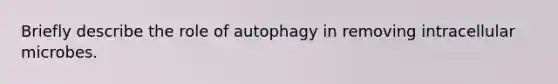 Briefly describe the role of autophagy in removing intracellular microbes.